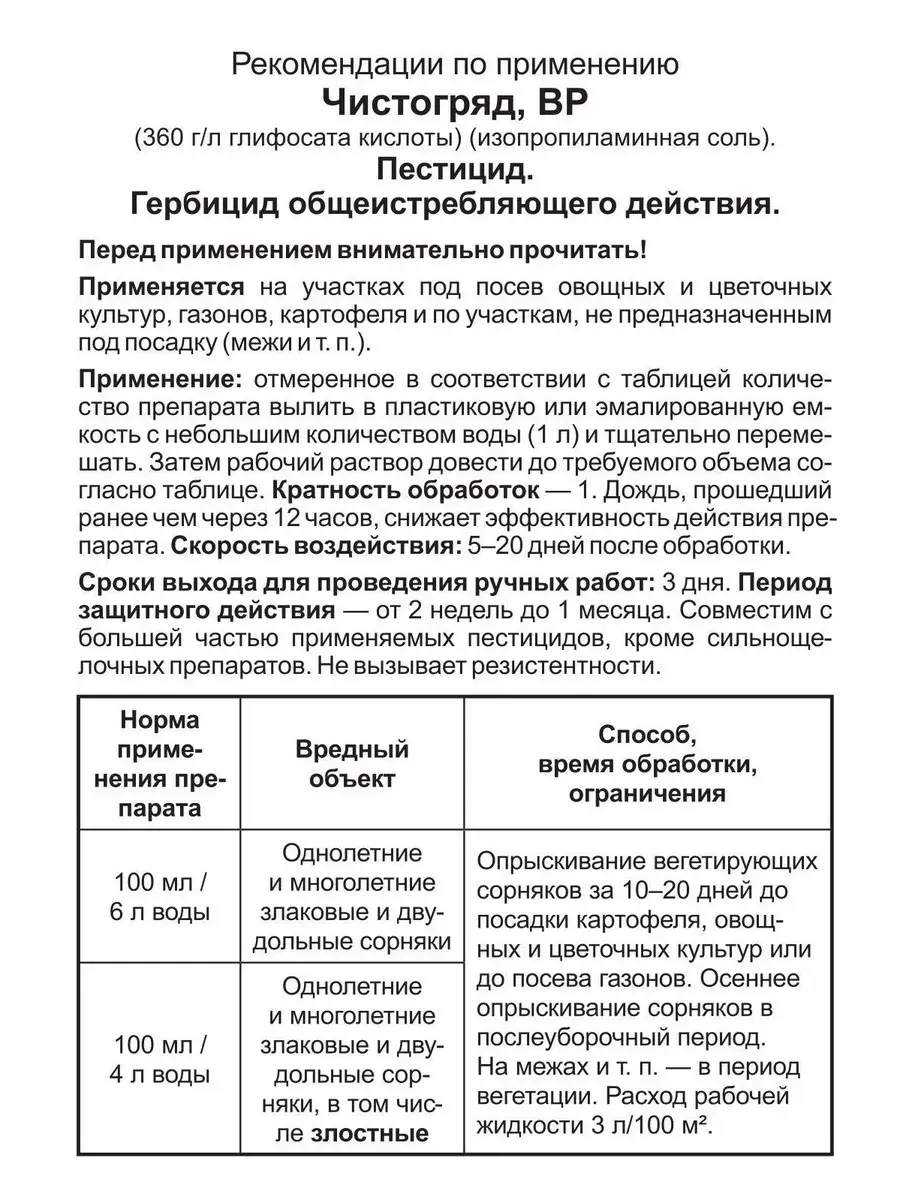 Рекомендации по применению

Чистогряд, ВР

(360 г/л глифосата кислоты) (изопропиламинная соль).

Пестицид.

Гербицид общеистребляющего действия.

Перед применением внимательно прочитать!

Применяется на участках под посев овощных и цветочных культур, газонов, картофеля и по участкам, не предназначенным под посадку (межи и т. п.).

Применение: отмеренное в соответствии с таблицей количество препарата вылить в пластиковую или эмалированную емкость с небольшим количеством воды (1 л) и тщательно перемешать. Затем рабочий раствор довести до требуемого объема согласно таблице. Кратность обработок — 1. Дождь, прошедший ранее чем через 12 часов, снижает эффективность действия препарата. Скорость воздействия: 5–20 дней после обработки.

Сроки выхода для проведения ручных работ: 3 дня. Период защитного действия — от 2 недель до 1 месяца. Совместим с большей частью применяемых пестицидов, кроме сильнощелочных препаратов. Не вызывает резистентности.

| Норма применения препарата | Вредный объект | Способ, время обработки, ограничения |
|---|---|---|
| 100 мл / 6 л воды | Однолетние и многолетние злаковые и двудольные сорняки | Опрыскивание вегетирующих сорняков за 10–20 дней до посадки картофеля, овощных и цветочных культур или до посева газонов. Осеннее опрыскивание сорняков в послеуборочный период. На межах и т. п. — в период вегетации. Расход рабочей жидкости 3 л/100 м². |
| 100 мл / 4 л воды | Однолетние и многолетние злаковые и двудольные сорняки, в том числе злостные | |